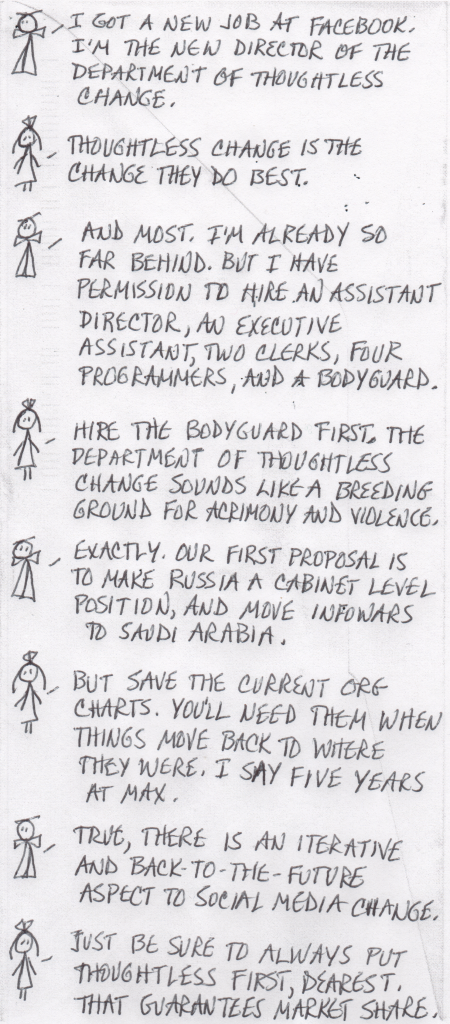 I GOT A NEW JOB AT FACEBOOK. I'M THE NEW DIRECTOR OF THE DEPARTMENT OF THOUGHTLESS CHANGE.

THOUGHTLESS CHANGE IS THE CHANGE THEY DO BEST.

AND MOST. I'M ALREADY SO FAR BEHIND. BUT I HAVE PERMISSION TO HIRE AN ASSISTANT DIRECTOR, AN EXECUTIVE ASSISTANT, TWO CLERKS, FOUR PROGRAMMERS, AND A BODYGUARD.

HIRE THE BODYGUARD FIRST. THE DEPARTMENT OF THOUGHTLESS CHANGE SOUNDS LIKE A BREEDING GROUND FOR ACRIMONY AND VIOLENCE.

EXACTLY. OUR FIRST PROPOSAL IS TO MAKE RUSSIA A CABINET LEVEL POSITION, AND MOVE INFOWARS TO SAUDI ARABIA.

BUT SAVE THE CURRENT ORG CHARTS. YOU'LL NEED THEM WHEN THINGS MOVE BACK TO WHERE THEY WERE. I SAY FIVE YEARS AT MAX.

TRUE, THERE IS AN ITERATIVE AND BACK-TO-THE-FUTURE ASPECT TO SOCIAL MEDIA CHANGE.

JUST BE SURE TO ALWAYS PUT THOUGHTLESS FIRST, DEAREST. THAT GUARANTEES MARKET SHARE.